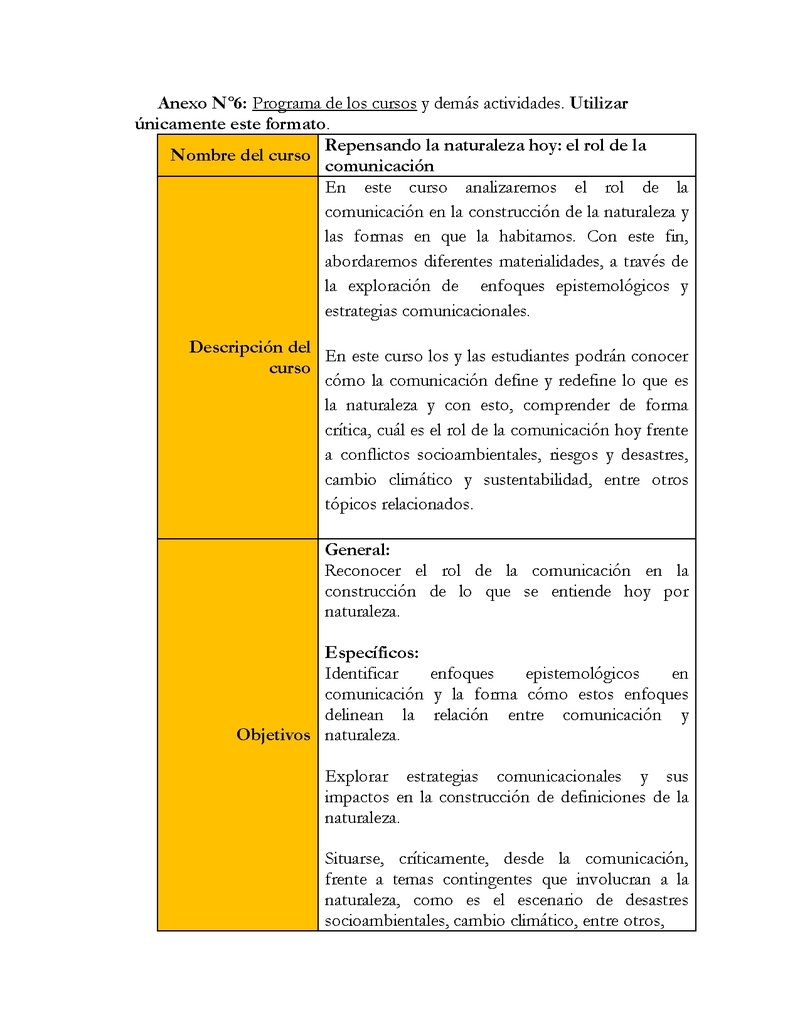 Anexo N°6: Programa de los cursos y demás actividades. Utilizar únicamente este formato.

| Nombre del curso | Repensando la naturaleza hoy: el rol de la comunicación |
|---|---|
| Descripción del curso | En este curso analizaremos el rol de la comunicación en la construcción de la naturaleza y las formas en que la habitamos. Con este fin, abordaremos diferentes materialidades, a través de la exploración de enfoques epistemológicos y estrategias comunicacionales.<br><br>En este curso los y las estudiantes podrán conocer cómo la comunicación define y redefine lo que es la naturaleza y con esto, comprender de forma crítica, cuál es el rol de la comunicación hoy frente a conflictos socioambientales, riesgos y desastres, cambio climático y sustentabilidad, entre otros tópicos relacionados. |
| Objetivos | General:<br>Reconocer el rol de la comunicación en la construcción de lo que se entiende hoy por naturaleza.<br><br>Específicos:<br>Identificar enfoques epistemológicos en comunicación y la forma cómo estos enfoques delinean la relación entre comunicación y naturaleza.<br><br>Explorar estrategias comunicacionales y sus impactos en la construcción de definiciones de la naturaleza.<br><br>Situarse, críticamente, desde la comunicación, frente a temas contingentes que involucran a la naturaleza, como es el escenario de desastres socioambientales, cambio climático, entre otros, |